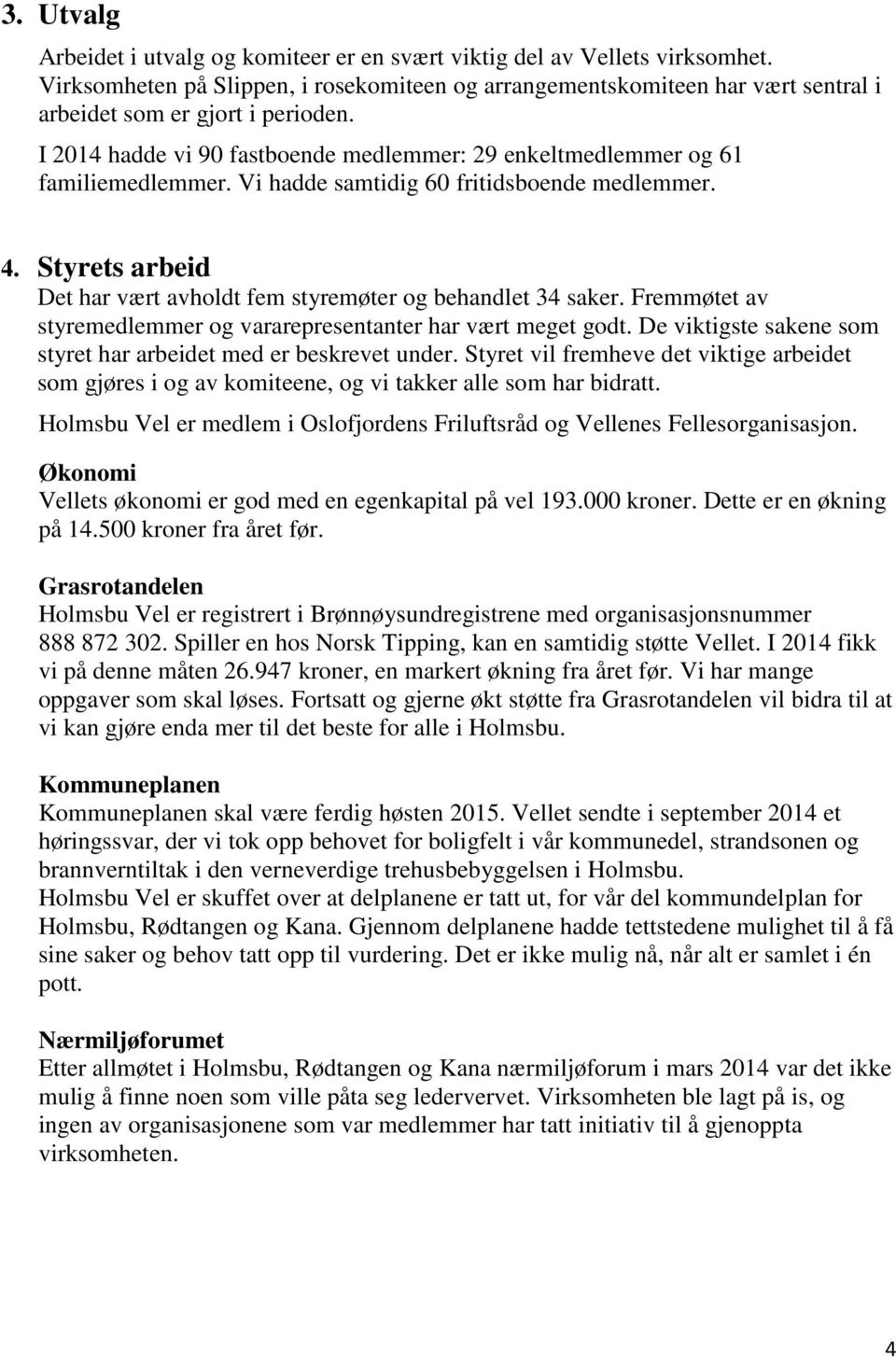 3. Utvalg

Arbeidet i utvalg og komiteer er en svært viktig del av Vellets virksomhet. Virksomheten på Slippen, i rosekomiteen og arrangementskomiteen har vært sentral i arbeidet som er gjort i perioden.

I 2014 hadde vi 90 fastboende medlemmer: 29 enkeltmedlemmer og 61 familiemedlemmer. Vi hadde samtidig 60 fritidsboende medlemmer.

4. Styrets arbeid

Det har vært avholdt fem styremøter og behandlet 34 saker. Fremmøtet av styremedlemmer og vararepresentanter har vært meget godt. De viktigste sakene som styret har arbeidet med er beskrevet under. Styret vil fremheve det viktige arbeidet som gjøres i og av komiteene, og vi takker alle som har bidratt.

Holmsbu Vel er medlem i Oslofjordens Friluftsråd og Vellenes Fellesorganisasjon.

Økonomi

Vellets økonomi er god med en egenkapital på vel 193.000 kroner. Dette er en økning på 14.500 kroner fra året før.

Grasrotandelen

Holmsbu Vel er registrert i Brønnøysundregistrene med organisasjonsnummer 888 872 302. Spiller en hos Norsk Tipping, kan en samtidig støtte Vellet. I 2014 fikk vi på denne måten 26.947 kroner, en markert økning fra året før. Vi har mange oppgaver som skal løses. Fortsatt og gjerne økt støtte fra Grasrotandelen vil bidra til at vi kan gjøre enda mer til det beste for alle i Holmsbu.

Kommuneplanen

Kommuneplanen skal være ferdig høsten 2015. Vellet sendte i september 2014 et høringssvar, der vi tok opp behovet for boligfelt i vår kommunedel, strandsonen og brannverntiltak i den verneverdige trehusbebyggelsen i Holmsbu.
Holmsbu Vel er skuffet over at delplanene er tatt ut, for vår del kommundelplan for Holmsbu, Rødtangen og Kana. Gjennom delplanene hadde tettstedene mulighet til å få sine saker og behov tatt opp til vurdering. Det er ikke mulig nå, når alt er samlet i én pott.

Nærmiljøforumet

Etter allmøtet i Holmsbu, Rødtangen og Kana nærmiljøforum i mars 2014 var det ikke mulig å finne noen som ville påta seg ledervervet. Virksomheten ble lagt på is, og ingen av organisasjonene som var medlemmer har tatt initiativ til å gjenoppta virksomheten.

4